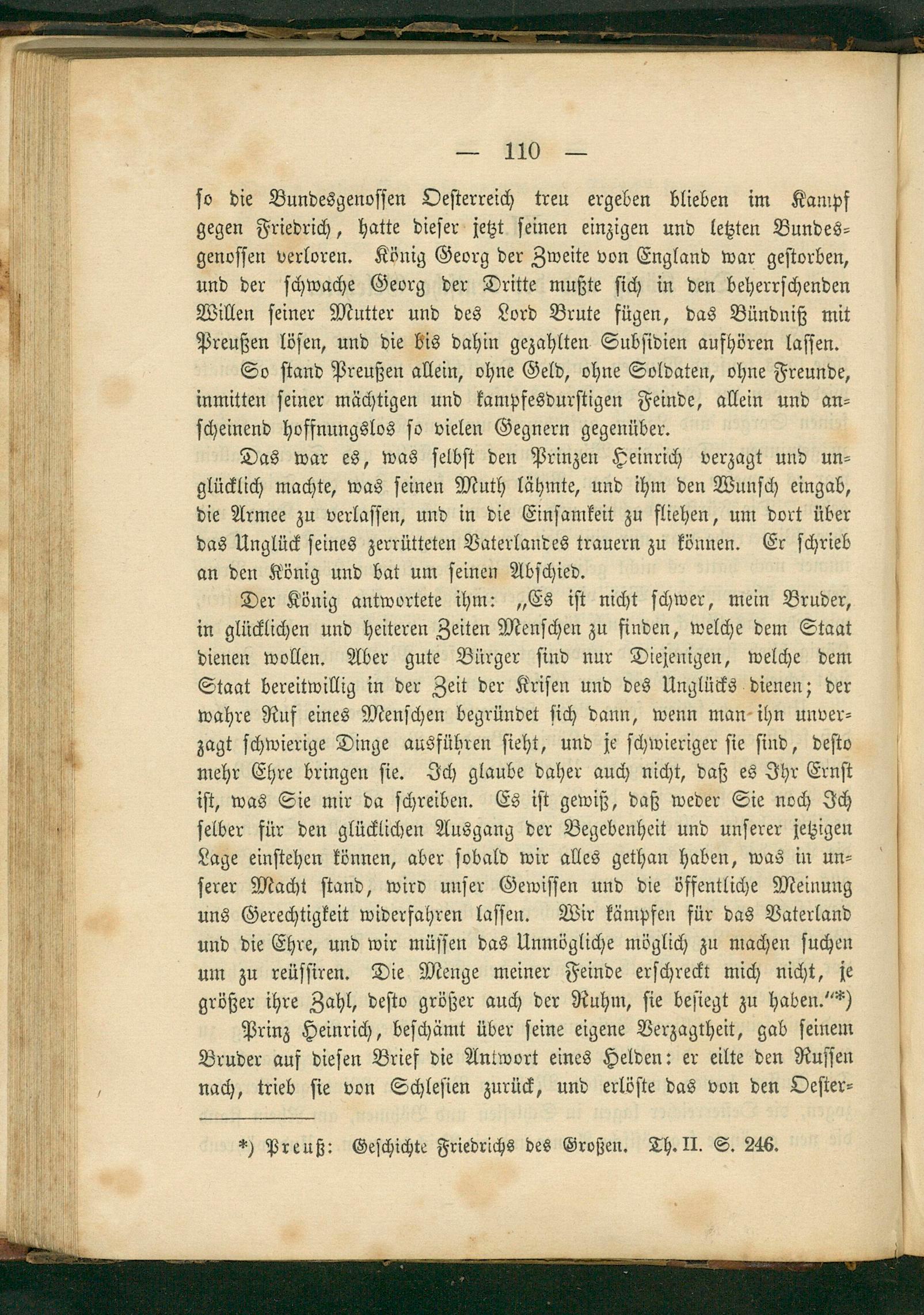 — 110 —

so die Bundesgenossen Oesterreich treu ergeben blieben im Kampf gegen Friedrich, hatte dieser jetzt seinen einzigen und letzten Bundesgenossen verloren. König Georg der Zweite von England war gestorben, und der schwache Georg der Dritte mußte sich in den beherrschenden Willen seiner Mutter und des Lord Brute fügen, das Bündniß mit Preußen lösen, und die bis dahin gezahlten Subsidien aufhören lassen.

So stand Preußen allein, ohne Geld, ohne Soldaten, ohne Freunde, inmitten seiner mächtigen und kampfesdurstigen Feinde, allein und anscheinend hoffnungslos so vielen Gegnern gegenüber.

Das war es, was selbst den Prinzen Heinrich verzagt und unglücklich machte, was seinen Muth lähmte, und ihm den Wunsch eingab, die Armee zu verlassen, und in die Einsamkeit zu fliehen, um dort über das Unglück seines zerrütteten Vaterlandes trauern zu können. Er schrieb an den König und bat um seinen Abschied.

Der König antwortete ihm: „Es ist nicht schwer, mein Bruder, in glücklichen und heiteren Zeiten Menschen zu finden, welche dem Staat dienen wollen. Aber gute Bürger sind nur Diejenigen, welche dem Staat bereitwillig in der Zeit der Krisen und des Unglücks dienen; der wahre Ruf eines Menschen begründet sich dann, wenn man ihn unverzagt schwierige Dinge ausführen sieht, und je schwieriger sie sind, desto mehr Ehre bringen sie. Ich glaube daher auch nicht, daß es Ihr Ernst ist, was Sie mir da schreiben. Es ist gewiß, daß weder Sie noch Ich selber für den glücklichen Ausgang der Begebenheit und unserer jetzigen Lage einstehen können, aber sobald wir alles gethan haben, was in unserer Macht stand, wird unser Gewissen und die öffentliche Meinung uns Gerechtigkeit widerfahren lassen. Wir kämpfen für das Vaterland und die Ehre, und wir müssen das Unmögliche möglich zu machen suchen um zu reüssiren. Die Menge meiner Feinde erschreckt mich nicht, je größer ihre Zahl, desto größer auch der Ruhm, sie besiegt zu haben.“*)

Prinz Heinrich, beschämt über seine eigene Verzagtheit, gab seinem Bruder auf diesen Brief die Antwort eines Helden: er eilte den Russen nach, trieb sie von Schlesien zurück, und erlöste das von den Oester-

*) Preuß: Geschichte Friedrichs des Großen. Th. II. S. 246.